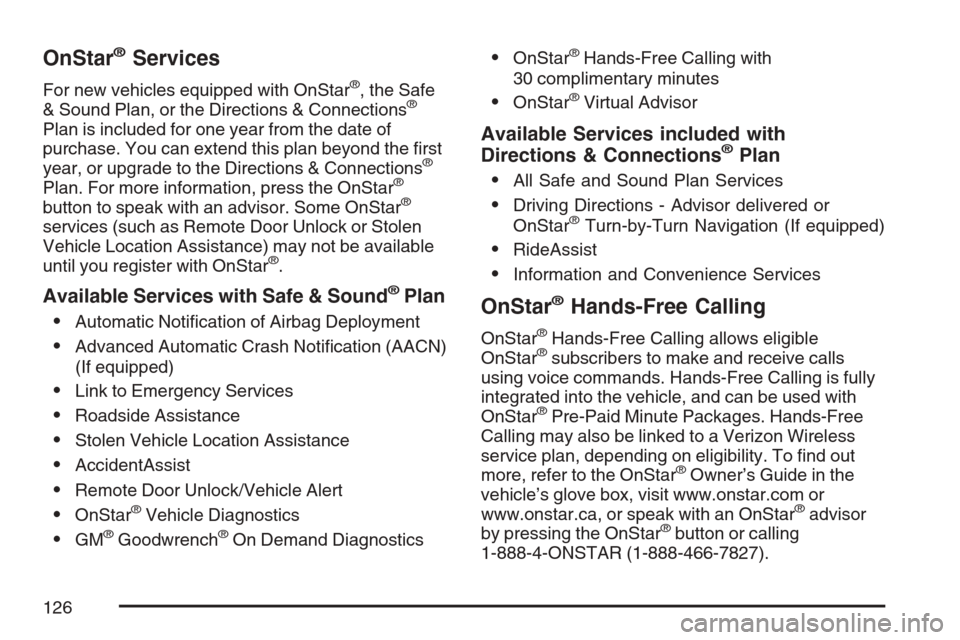 OnStar® Services

For new vehicles equipped with OnStar®, the Safe & Sound Plan, or the Directions & Connections® Plan is included for one year from the date of purchase. You can extend this plan beyond the first year, or upgrade to the Directions & Connections® Plan. For more information, press the OnStar® button to speak with an advisor. Some OnStar® services (such as Remote Door Unlock or Stolen Vehicle Location Assistance) may not be available until you register with OnStar®.

Available Services with Safe & Sound® Plan

• Automatic Notification of Airbag Deployment
• Advanced Automatic Crash Notification (AACN) (If equipped)
• Link to Emergency Services
• Roadside Assistance
• Stolen Vehicle Location Assistance
• AccidentAssist
• Remote Door Unlock/Vehicle Alert
• OnStar® Vehicle Diagnostics
• GM® Goodwrench® On Demand Diagnostics
• OnStar® Hands-Free Calling with 30 complimentary minutes
• OnStar® Virtual Advisor

Available Services included with Directions & Connections® Plan

• All Safe and Sound Plan Services
• Driving Directions - Advisor delivered or OnStar® Turn-by-Turn Navigation (If equipped)
• RideAssist
• Information and Convenience Services

OnStar® Hands-Free Calling

OnStar® Hands-Free Calling allows eligible OnStar® subscribers to make and receive calls using voice commands. Hands-Free Calling is fully integrated into the vehicle, and can be used with OnStar® Pre-Paid Minute Packages. Hands-Free Calling may also be linked to a Verizon Wireless service plan, depending on eligibility. To find out more, refer to the OnStar® Owner's Guide in the vehicle's glove box, visit www.onstar.com or www.onstar.ca, or speak with an OnStar® advisor by pressing the OnStar® button or calling 1-888-4-ONSTAR (1-888-466-7827).

126

carmanualsonline.info